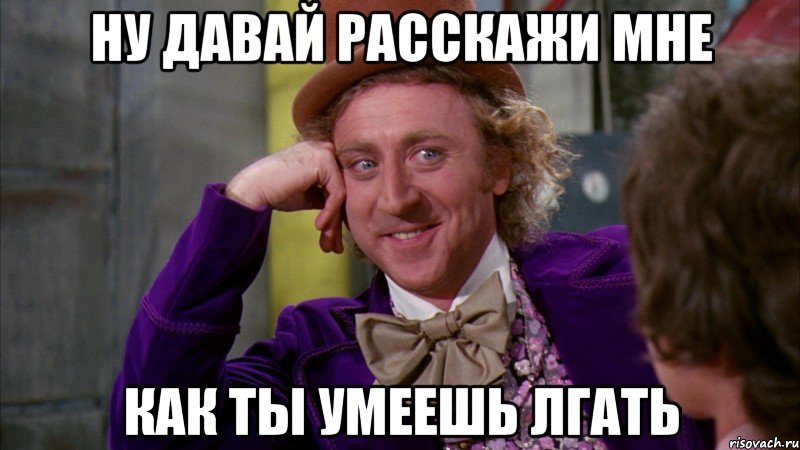 НУ ДАВАЙ РАССКАЖИ МНЕ

КАК ТЫ УМЕЕШЬ ЛГАТЬ

risovach.ru